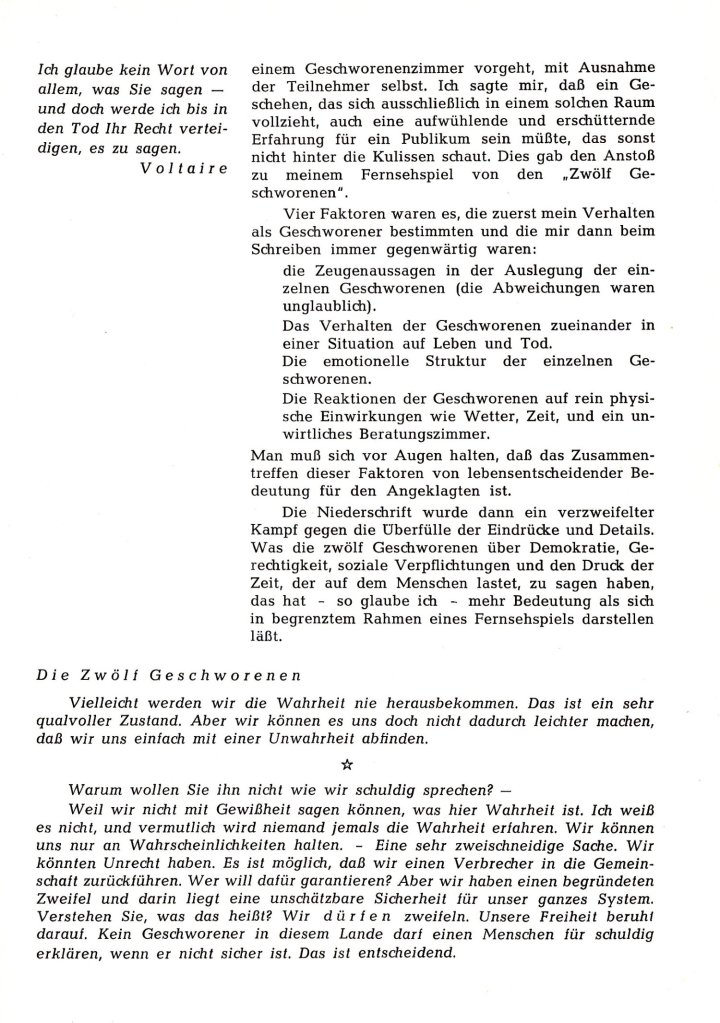 Ich glaube kein Wort von allem, was Sie sagen — und doch werde ich bis in den Tod Ihr Recht verteidigen, es zu sagen.
Voltaire

einem Geschworenenzimmer vorgeht, mit Ausnahme der Teilnehmer selbst. Ich sagte mir, daß ein Geschehen, das sich ausschließlich in einem solchen Raum vollzieht, auch eine aufwühlende und erschütternde Erfahrung für ein Publikum sein müßte, das sonst nicht hinter die Kulissen schaut. Dies gab den Anstoß zu meinem Fernsehspiel von den „Zwölf Geschworenen".

Vier Faktoren waren es, die zuerst mein Verhalten als Geschworener bestimmten und die mir dann beim Schreiben immer gegenwärtig waren:

die Zeugenaussagen in der Auslegung der einzelnen Geschworenen (die Abweichungen waren unglaublich).

Das Verhalten der Geschworenen zueinander in einer Situation auf Leben und Tod.

Die emotionelle Struktur der einzelnen Geschworenen.

Die Reaktionen der Geschworenen auf rein physische Einwirkungen wie Wetter, Zeit, und ein unwirtliches Beratungszimmer.

Man muß sich vor Augen halten, daß das Zusammentreffen dieser Faktoren von lebensentscheidender Bedeutung für den Angeklagten ist.

Die Niederschrift wurde dann ein verzweifelter Kampf gegen die Überfülle der Eindrücke und Details. Was die zwölf Geschworenen über Demokratie, Gerechtigkeit, soziale Verpflichtungen und den Druck der Zeit, der auf dem Menschen lastet, zu sagen haben, das hat - so glaube ich - mehr Bedeutung als sich in begrenztem Rahmen eines Fernsehspiels darstellen läßt.

Die Zwölf Geschworenen

Vielleicht werden wir die Wahrheit nie herausbekommen. Das ist ein sehr qualvoller Zustand. Aber wir können es uns doch nicht dadurch leichter machen, daß wir uns einfach mit einer Unwahrheit abfinden.

☆

Warum wollen Sie ihn nicht wie wir schuldig sprechen? —

Weil wir nicht mit Gewißheit sagen können, was hier Wahrheit ist. Ich weiß es nicht, und vermutlich wird niemand jemals die Wahrheit erfahren. Wir können uns nur an Wahrscheinlichkeiten halten. - Eine sehr zweischneidige Sache. Wir könnten Unrecht haben. Es ist möglich, daß wir einen Verbrecher in die Gemeinschaft zurückführen. Wer will dafür garantieren? Aber wir haben einen begründeten Zweifel und darin liegt eine unschätzbare Sicherheit für unser ganzes System. Verstehen Sie, was das heißt? Wir dürfen zweifeln. Unsere Freiheit beruht darauf. Kein Geschworener in diesem Lande darf einen Menschen für schuldig erklären, wenn er nicht sicher ist. Das ist entscheidend.